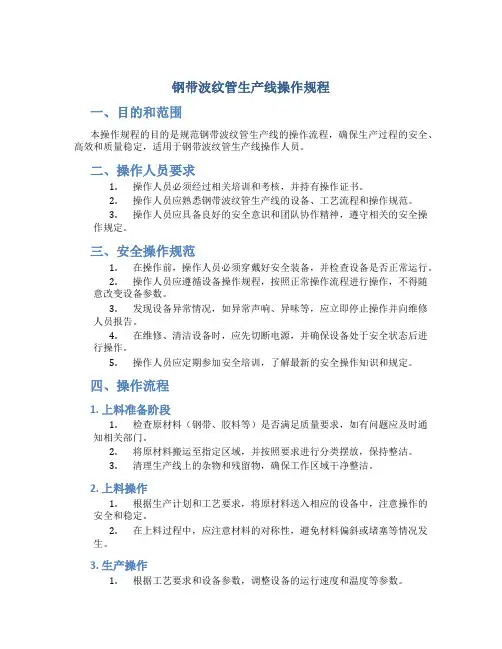 钢带波纹管生产线操作规程

一、目的和范围

本操作规程的目的是规范钢带波纹管生产线的操作流程，确保生产过程的安全、高效和质量稳定，适用于钢带波纹管生产线操作人员。

二、操作人员要求

1. 操作人员必须经过相关培训和考核，并持有操作证书。
2. 操作人员应熟悉钢带波纹管生产线的设备、工艺流程和操作规范。
3. 操作人员应具备良好的安全意识和团队协作精神，遵守相关的安全操作规定。

三、安全操作规范

1. 在操作前，操作人员必须穿戴好安全装备，并检查设备是否正常运行。
2. 操作人员应遵循设备操作规程，按照正常操作流程进行操作，不得随意改变设备参数。
3. 发现设备异常情况，如异常声响、异味等，应立即停止操作并向维修人员报告。
4. 在维修、清洁设备时，应先切断电源，并确保设备处于安全状态后进行操作。
5. 操作人员应定期参加安全培训，了解最新的安全操作知识和规定。

四、操作流程

1. 上料准备阶段

1. 检查原材料（钢带、胶料等）是否满足质量要求，如有问题应及时通知相关部门。
2. 将原材料搬运至指定区域，并按照要求进行分类摆放，保持整洁。
3. 清理生产线上的杂物和残留物，确保工作区域干净整洁。

2. 上料操作

1. 根据生产计划和工艺要求，将原材料送入相应的设备中，注意操作的安全和稳定。
2. 在上料过程中，应注意材料的对称性，避免材料偏斜或堵塞等情况发生。

3. 生产操作

1. 根据工艺要求和设备参数，调整设备的运行速度和温度等参数。